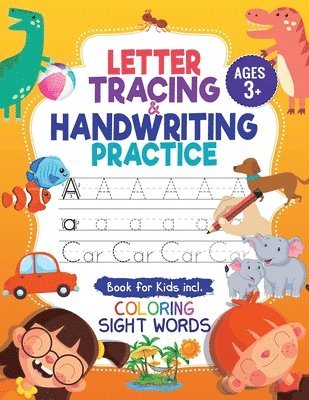 LETTER TRACING & HANDWRITING PRACTICE

AGES 3+

A A A A A A

a a a a a

Car Car Car Car

Book for Kids incl.

COLORING
SIGHT WORDS